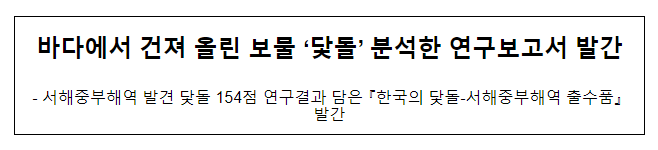 바다에서 건져 올린 보물 ‘닻돌’ 분석한 연구보고서 발간

- 서해중부해역 발견 닻돌 154점 연구결과 담은 『한국의 닻돌-서해중부해역 출수품』 발간